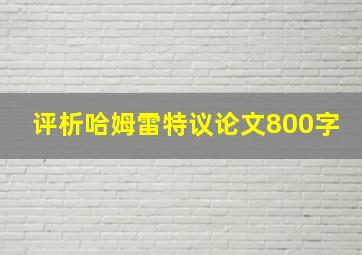 评析哈姆雷特议论文800字